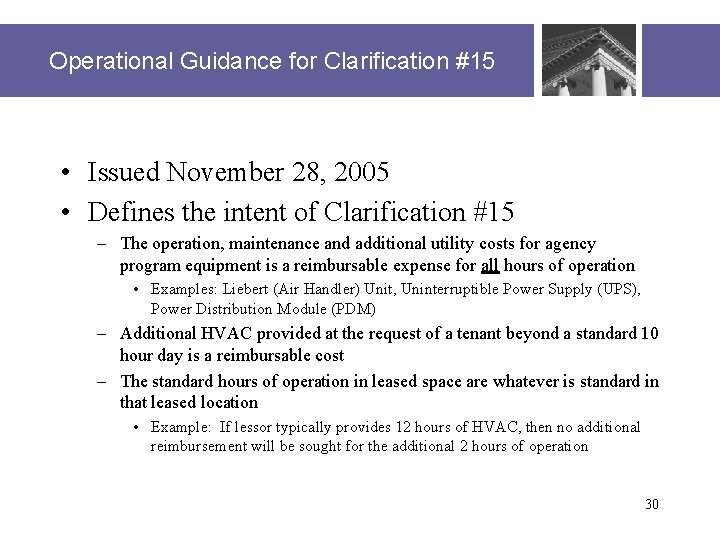 Operational Guidance for Clarification #15

• Issued November 28, 2005
• Defines the intent of Clarification #15
– The operation, maintenance and additional utility costs for agency program equipment is a reimbursable expense for all hours of operation
• Examples: Liebert (Air Handler) Unit, Uninterruptible Power Supply (UPS), Power Distribution Module (PDM)
– Additional HVAC provided at the request of a tenant beyond a standard 10 hour day is a reimbursable cost
– The standard hours of operation in leased space are whatever is standard in that leased location
• Example: If lessor typically provides 12 hours of HVAC, then no additional reimbursement will be sought for the additional 2 hours of operation

30